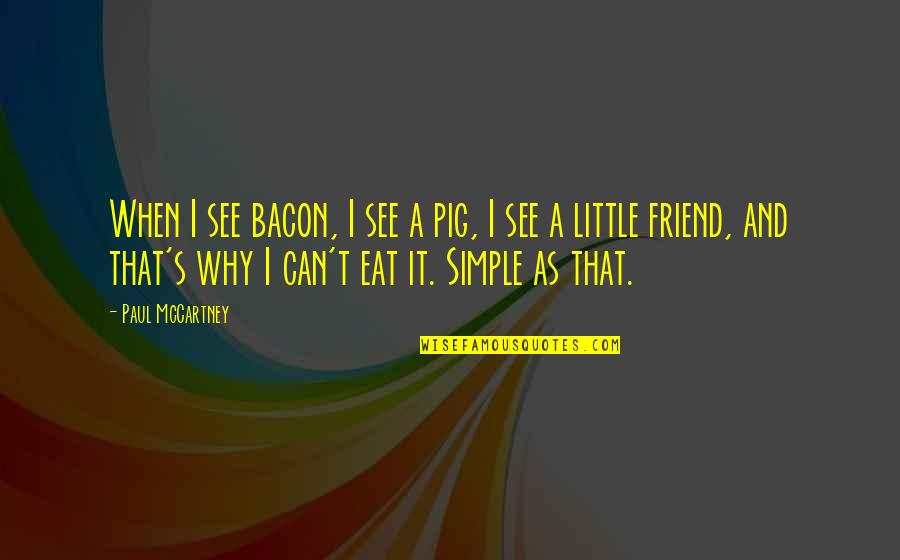 When I see bacon, I see a pig, I see a little friend, and that's why I can't eat it. Simple as that.

- Paul McCartney

WISEFAMOUSQUOTES.COM